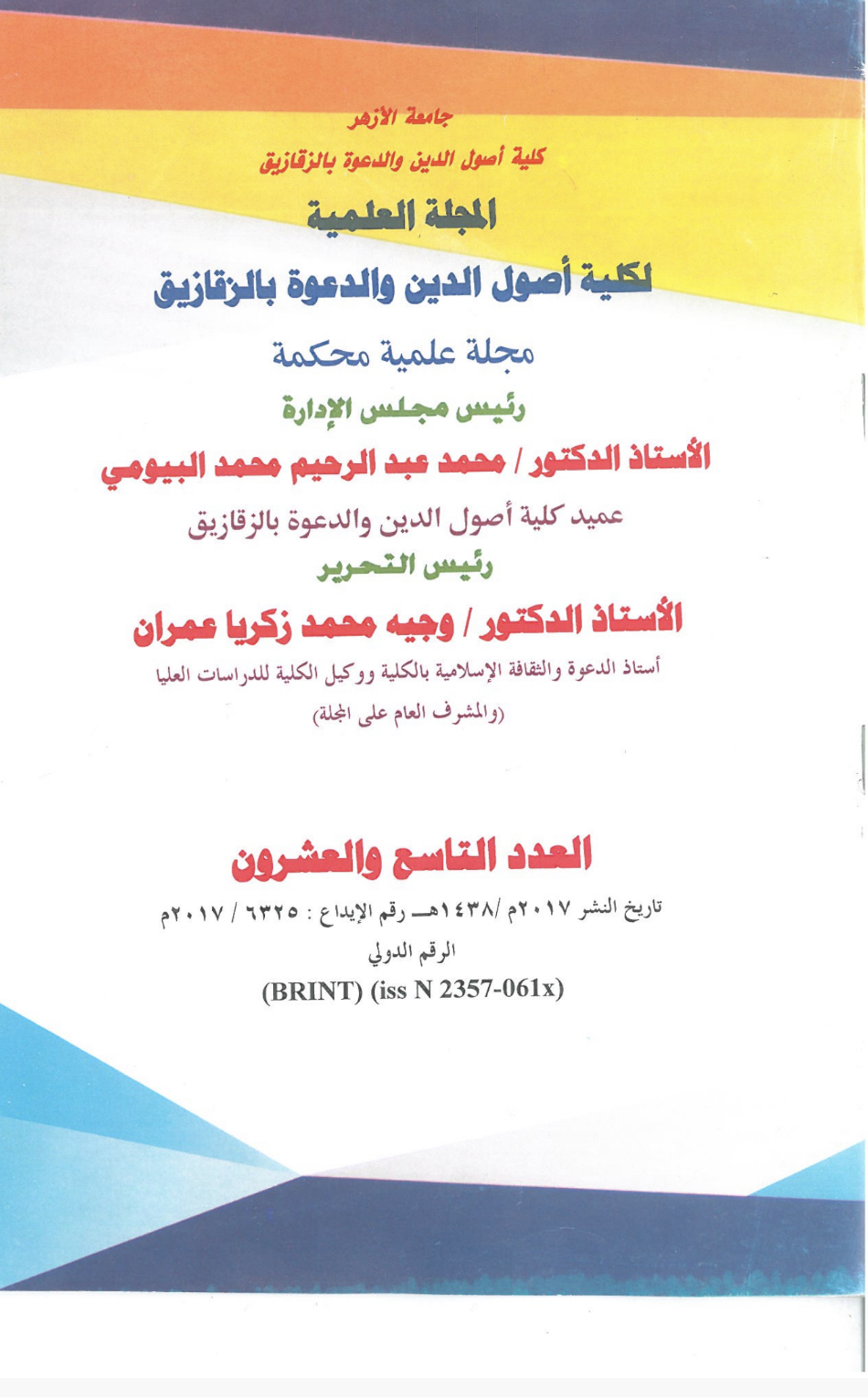 جامعة الأزهر
كلية أصول الدين والدعوة بالزقازيق

المجلة العلمية
لكلية أصول الدين والدعوة بالزقازيق

مجلة علمية محكمة

رئيس مجلس الإدارة
الأستاذ الدكتور / محمد عبد الرحيم محمد البيومي
عميد كلية أصول الدين والدعوة بالزقازيق

رئيس التحرير
الأستاذ الدكتور / وجيه محمد زكريا عمران
أستاذ الدعوة والثقافة الإسلامية بالكلية ووكيل الكلية للدراسات العليا
(والمشرف العام على المجلة)

العدد التاسع والعشرون
تاريخ النشر ٢٠١٧م /١٤٣٨هـ رقم الإيداع : ٦٣٢٥ / ٢٠١٧م
الرقم الدولي
(BRINT) (iss N 2357-061x)